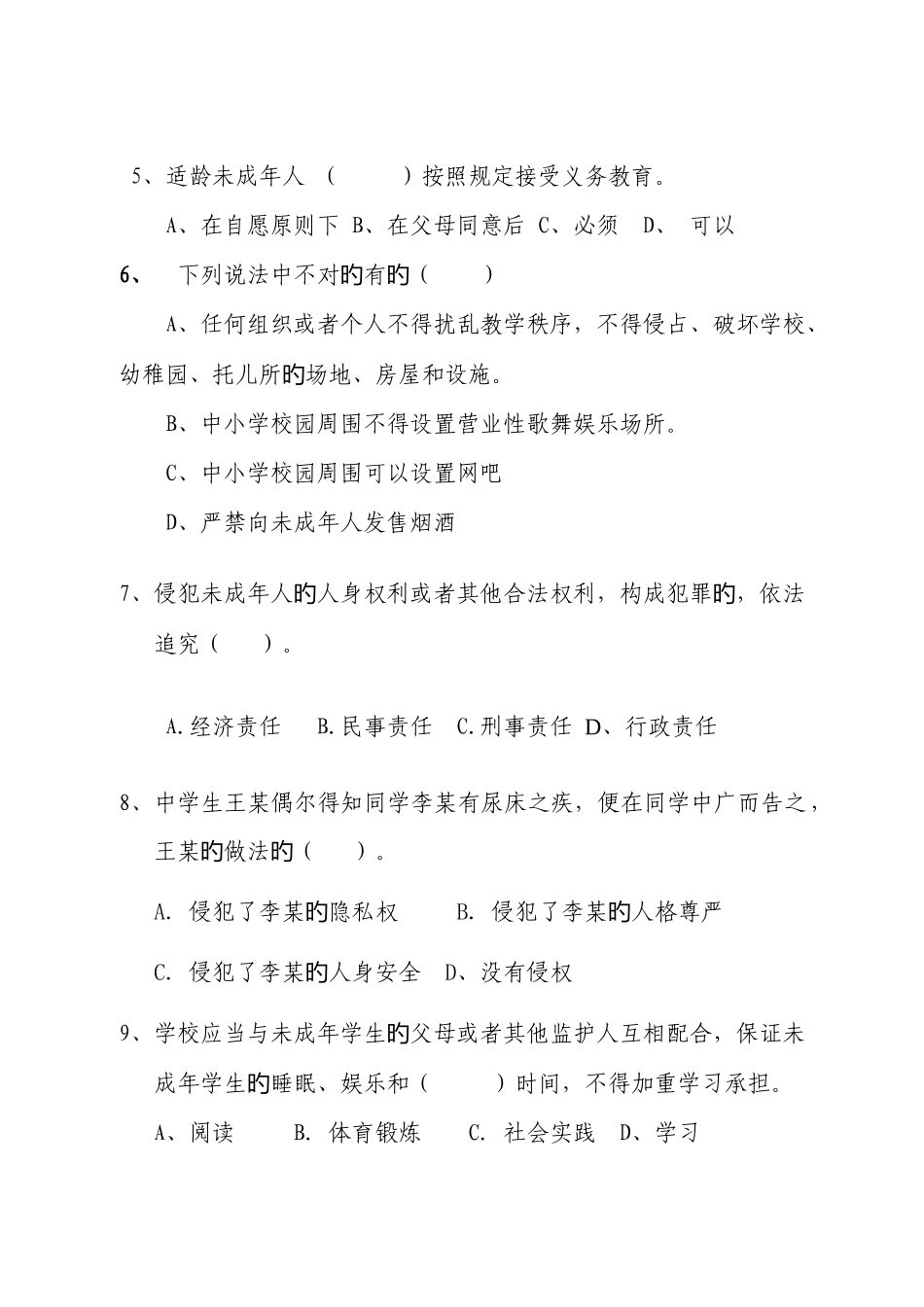 5、适龄未成年人（　　）按照规定接受义务教育。

A、在自愿原则下 B、在父母同意后 C、必须 D、 可以

6、 下列说法中不对的有的（　　）

A、任何组织或者个人不得扰乱教学秩序，不得侵占、破坏学校、幼稚园、托儿所的场地、房屋和设施。

B、中小学校园周围不得设置营业性歌舞娱乐场所。

C、中小学校园周围可以设置网吧

D、严禁向未成年人发售烟酒

7、侵犯未成年人的人身权利或者其他合法权利，构成犯罪的，依法追究（　　）。

A.经济责任 B.民事责任 C.刑事责任 D、行政责任

8、中学生王某偶尔得知同学李某有尿床之疾，便在同学中广而告之，王某的做法的（　　）。

A. 侵犯了李某的隐私权 B. 侵犯了李某的人格尊严

C. 侵犯了李某的人身安全 D、没有侵权

9、学校应当与未成年学生的父母或者其他监护人互相配合，保证未成年学生的睡眠、娱乐和（　　）时间，不得加重学习承担。

A、阅读 B. 体育锻炼 C. 社会实践 D、学习